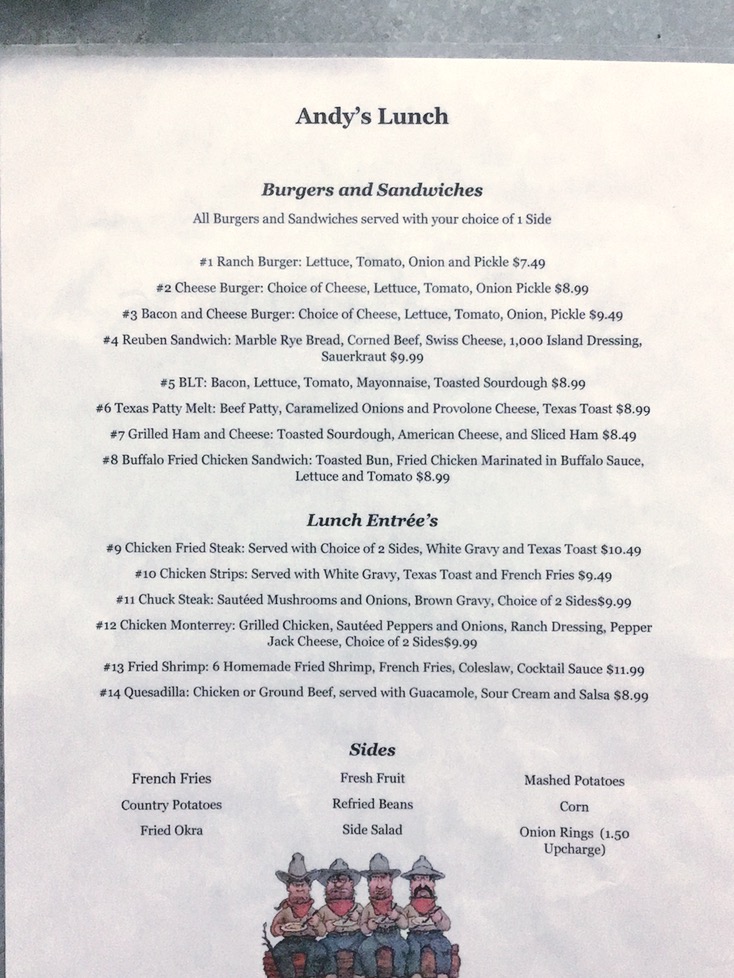 Andy's Lunch

Burgers and Sandwiches

All Burgers and Sandwiches served with your choice of 1 Side

#1 Ranch Burger: Lettuce, Tomato, Onion and Pickle $7.49

#2 Cheese Burger: Choice of Cheese, Lettuce, Tomato, Onion Pickle $8.99

#3 Bacon and Cheese Burger: Choice of Cheese, Lettuce, Tomato, Onion, Pickle $9.49

#4 Reuben Sandwich: Marble Rye Bread, Corned Beef, Swiss Cheese, 1,000 Island Dressing, Sauerkraut $9.99

#5 BLT: Bacon, Lettuce, Tomato, Mayonnaise, Toasted Sourdough $8.99

#6 Texas Patty Melt: Beef Patty, Caramelized Onions and Provolone Cheese, Texas Toast $8.99

#7 Grilled Ham and Cheese: Toasted Sourdough, American Cheese, and Sliced Ham $8.49

#8 Buffalo Fried Chicken Sandwich: Toasted Bun, Fried Chicken Marinated in Buffalo Sauce, Lettuce and Tomato $8.99

Lunch Entrée's

#9 Chicken Fried Steak: Served with Choice of 2 Sides, White Gravy and Texas Toast $10.49

#10 Chicken Strips: Served with White Gravy, Texas Toast and French Fries $9.49

#11 Chuck Steak: Sautéed Mushrooms and Onions, Brown Gravy, Choice of 2 Sides$9.99

#12 Chicken Monterrey: Grilled Chicken, Sautéed Peppers and Onions, Ranch Dressing, Pepper Jack Cheese, Choice of 2 Sides$9.99

#13 Fried Shrimp: 6 Homemade Fried Shrimp, French Fries, Coleslaw, Cocktail Sauce $11.99

#14 Quesadilla: Chicken or Ground Beef, served with Guacamole, Sour Cream and Salsa $8.99

Sides

French Fries
Country Potatoes
Fried Okra

Fresh Fruit
Refried Beans
Side Salad

Mashed Potatoes
Corn
Onion Rings (1.50 Upcharge)